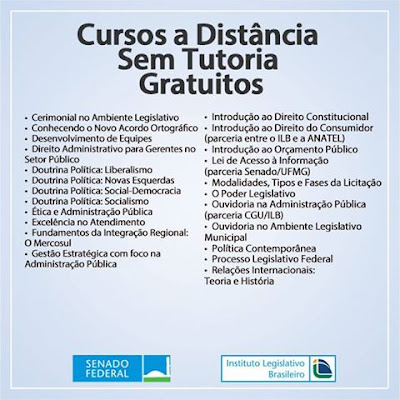 Cursos a Distância
Sem Tutoria
Gratuitos

• Cerimonial no Ambiente Legislativo
• Conhecendo o Novo Acordo Ortográfico
• Desenvolvimento de Equipes
• Direito Administrativo para Gerentes no Setor Público
• Doutrina Política: Liberalismo
• Doutrina Política: Novas Esquerdas
• Doutrina Política: Social-Democracia
• Doutrina Política: Socialismo
• Ética e Administração Pública
• Excelência no Atendimento
• Fundamentos da Integração Regional: O Mercosul
• Gestão Estratégica com foco na Administração Pública

• Introdução ao Direito Constitucional
• Introdução ao Direito do Consumidor (parceria entre o ILB e a ANATEL)
• Introdução ao Orçamento Público
• Lei de Acesso à Informação (parceria Senado/UFMG)
• Modalidades, Tipos e Fases da Licitação
• O Poder Legislativo
• Ouvidoria na Administração Pública (parceria CGU/ILB)
• Ouvidoria no Ambiente Legislativo Municipal
• Política Contemporânea
• Processo Legislativo Federal
• Relações Internacionais: Teoria e História

SENADO
FEDERAL

Instituto Legislativo
Brasileiro